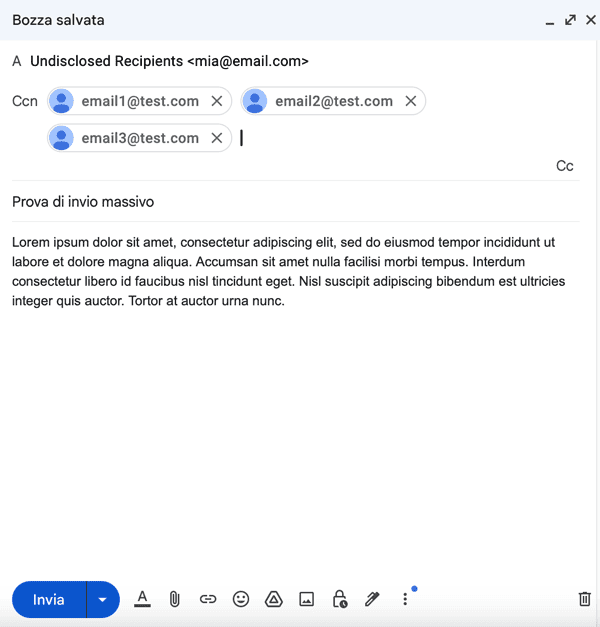 Bozza salvata

A Undisclosed Recipients <mia@email.com>

Ccn email1@test.com email2@test.com email3@test.com

Cc

Prova di invio massivo

Lorem ipsum dolor sit amet, consectetur adipiscing elit, sed do eiusmod tempor incididunt ut labore et dolore magna aliqua. Accumsan sit amet nulla facilisi morbi tempus. Interdum consectetur libero id faucibus nisl tincidunt eget. Nisl suscipit adipiscing bibendum est ultricies integer quis auctor. Tortor at auctor urna nunc.

Invia